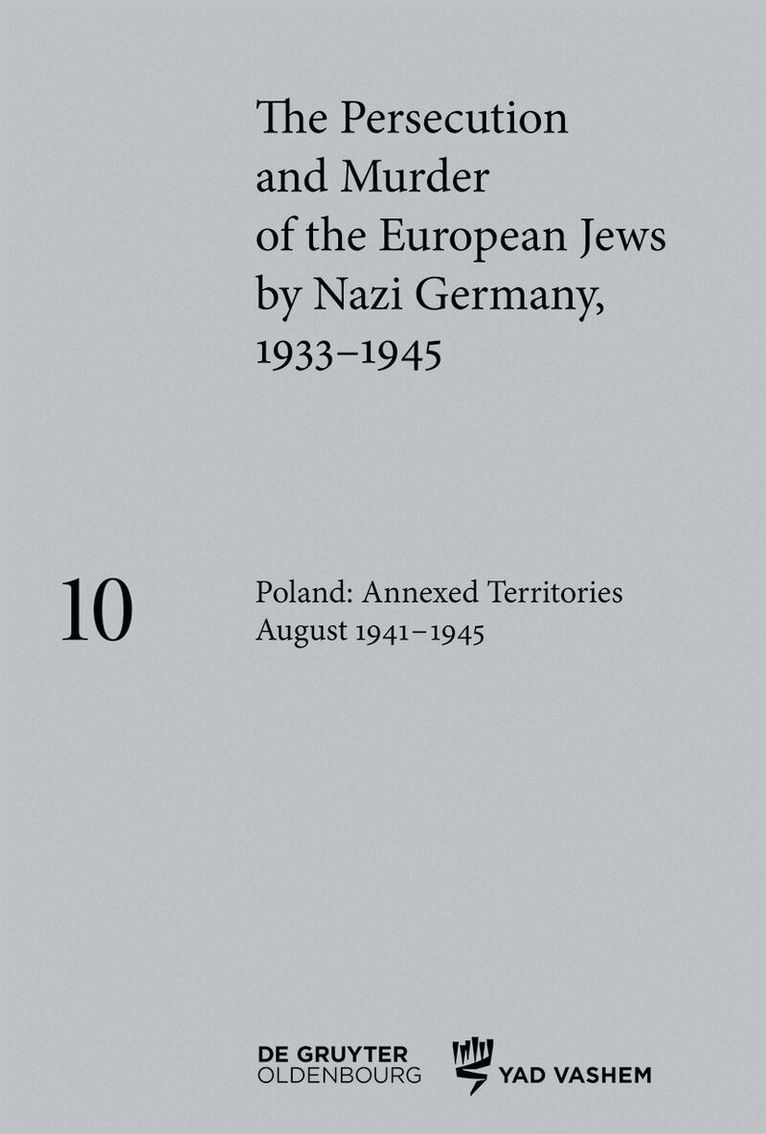 The Persecution and Murder of the European Jews by Nazi Germany, 1933–1945

10

Poland: Annexed Territories August 1941–1945

DE GRUYTER OLDENBOURG

YAD VASHEM